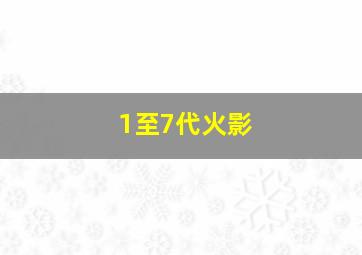 1至7代火影